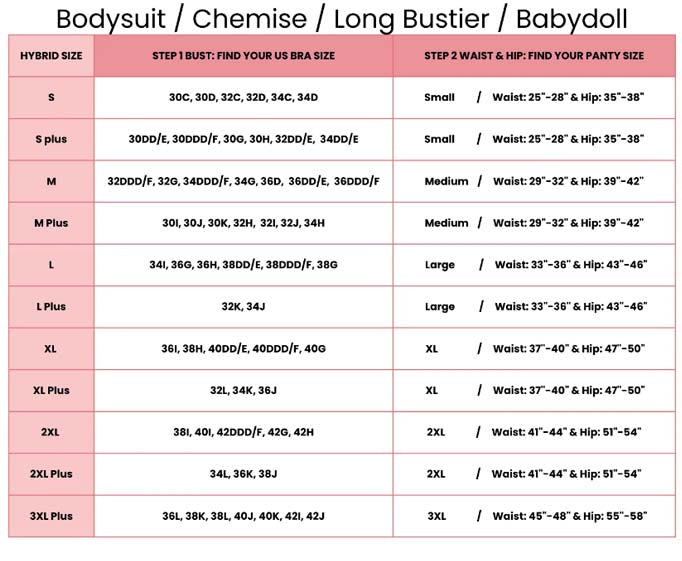 Bodysuit / Chemise / Long Bustier / Babydoll

| HYBRID SIZE | STEP 1 BUST: FIND YOUR US BRA SIZE | STEP 2 WAIST & HIP: FIND YOUR PANTY SIZE |
|---|---|---|
| S | 30C, 30D, 32C, 32D, 34C, 34D | Small / Waist: 25"-28" & Hip: 35"-38" |
| S plus | 30DD/E, 30DDD/F, 30G, 30H, 32DD/E, 34DD/E | Small / Waist: 25"-28" & Hip: 35"-38" |
| M | 32DDD/F, 32G, 34DDD/F, 34G, 36D, 36DD/E, 36DDD/F | Medium / Waist: 29"-32" & Hip: 39"-42" |
| M Plus | 30I, 30J, 30K, 32H, 32I, 32J, 34H | Medium / Waist: 29"-32" & Hip: 39"-42" |
| L | 34I, 36G, 36H, 38DD/E, 38DDD/F, 38G | Large / Waist: 33"-36" & Hip: 43"-46" |
| L Plus | 32K, 34J | Large / Waist: 33"-36" & Hip: 43"-46" |
| XL | 36I, 38H, 40DD/E, 40DDD/F, 40G | XL / Waist: 37"-40" & Hip: 47"-50" |
| XL Plus | 32L, 34K, 36J | XL / Waist: 37"-40" & Hip: 47"-50" |
| 2XL | 38I, 40I, 42DDD/F, 42G, 42H | 2XL / Waist: 41"-44" & Hip: 51"-54" |
| 2XL Plus | 34L, 36K, 38J | 2XL / Waist: 41"-44" & Hip: 51"-54" |
| 3XL Plus | 36L, 38K, 38L, 40J, 40K, 42I, 42J | 3XL / Waist: 45"-48" & Hip: 55"-58" |